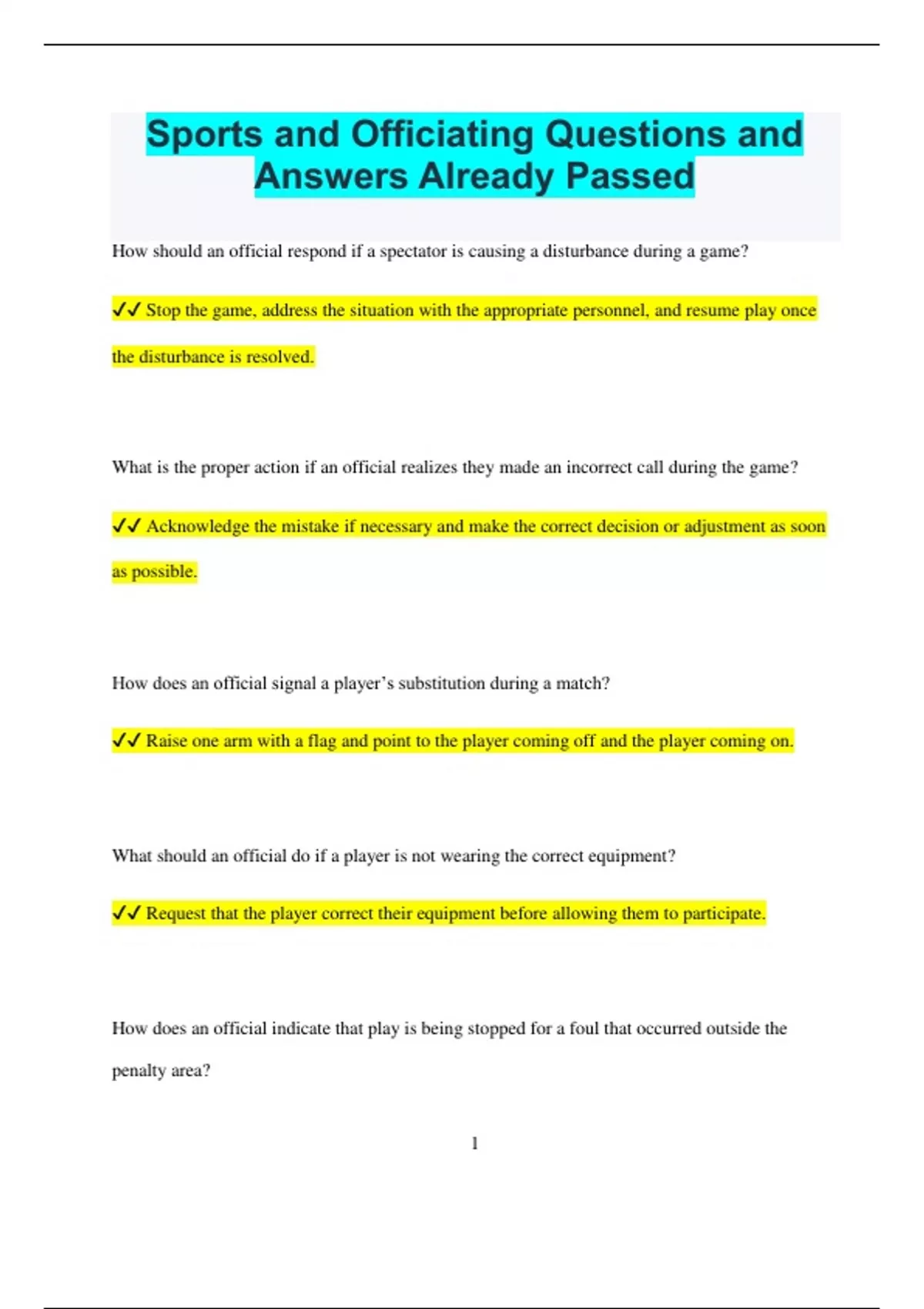 Sports and Officiating Questions and Answers Already Passed

How should an official respond if a spectator is causing a disturbance during a game?

✓✓ Stop the game, address the situation with the appropriate personnel, and resume play once the disturbance is resolved.

What is the proper action if an official realizes they made an incorrect call during the game?

✓✓ Acknowledge the mistake if necessary and make the correct decision or adjustment as soon as possible.

How does an official signal a player's substitution during a match?

✓✓ Raise one arm with a flag and point to the player coming off and the player coming on.

What should an official do if a player is not wearing the correct equipment?

✓✓ Request that the player correct their equipment before allowing them to participate.

How does an official indicate that play is being stopped for a foul that occurred outside the penalty area?

1